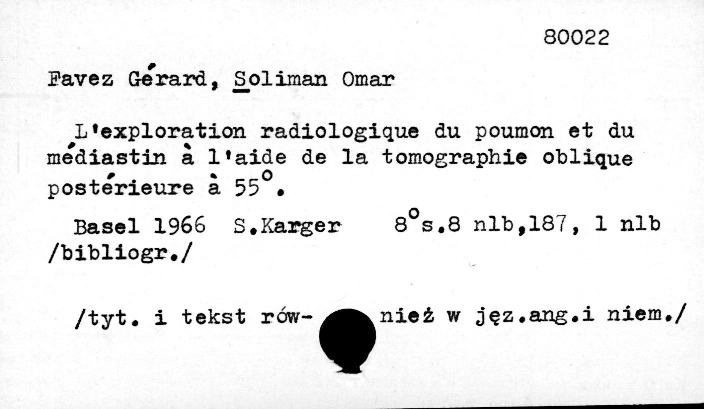 80022

Favez Gérard, Soliman Omar

L'exploration radiologique du poumon et du médiastin à l'aide de la tomographie oblique postérieure à 55°.

Basel 1966 S.Karger 8°s.8 nlb,187, 1 nlb /bibliogr./

/tyt. i tekst rów- nież w jęz.ang.i niem./